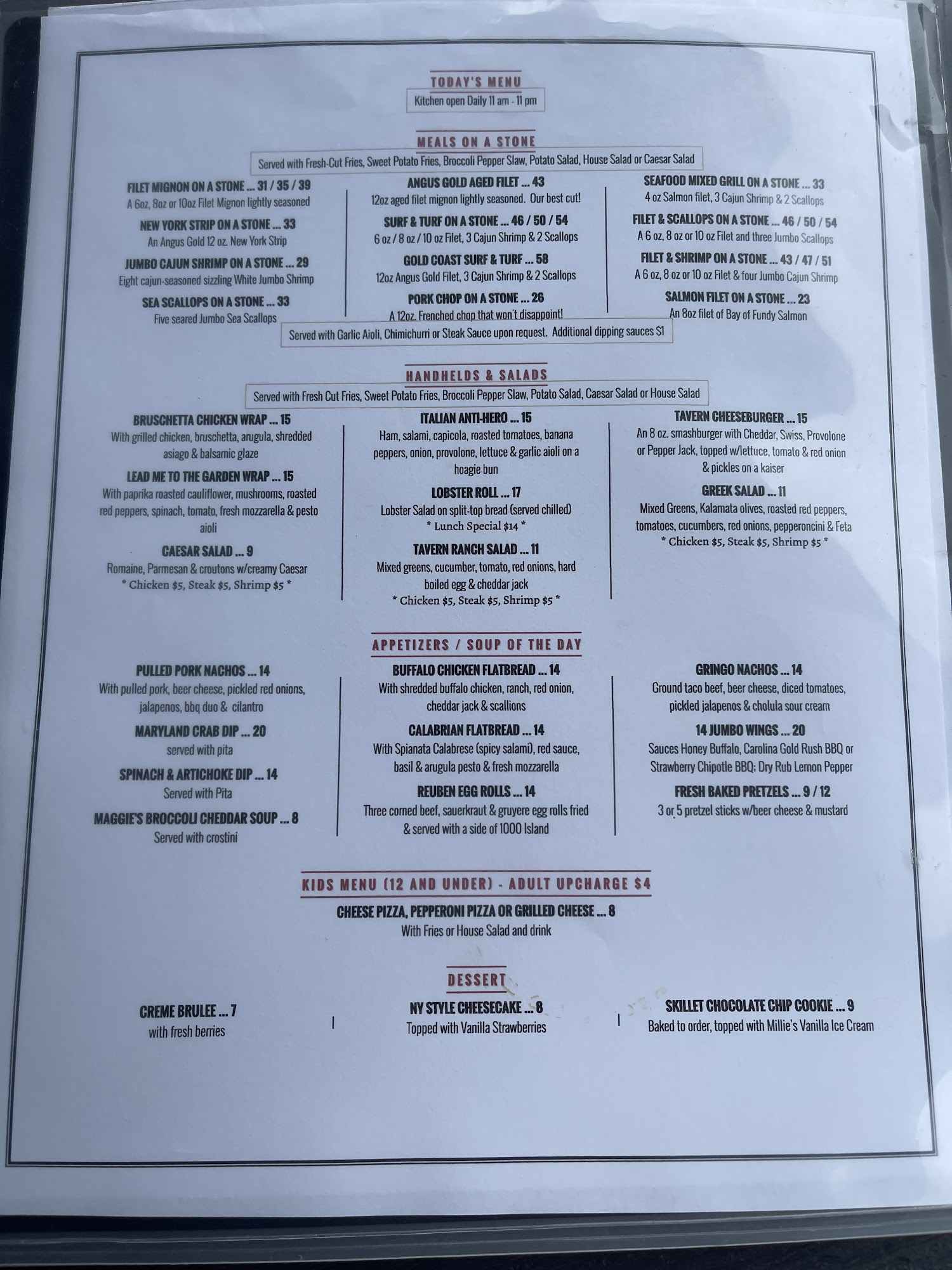 TODAY'S MENU
Kitchen open Daily 11 am - 11 pm

MEALS ON A STONE
Served with Fresh-Cut Fries, Sweet Potato Fries, Broccoli Pepper Slaw, Potato Salad, House Salad or Caesar Salad

FILET MIGNON ON A STONE ... 31 / 35 / 39
A 6oz, 8oz or 10oz Filet Mignon lightly seasoned

NEW YORK STRIP ON A STONE ... 33
An Angus Gold 12 oz. New York Strip

JUMBO CAJUN SHRIMP ON A STONE ... 29
Eight cajun-seasoned sizzling White Jumbo Shrimp

SEA SCALLOPS ON A STONE ... 33
Five seared Jumbo Sea Scallops

ANGUS GOLD AGED FILET ... 43
12oz aged filet mignon lightly seasoned. Our best cut!

SURF & TURF ON A STONE ... 46 / 50 / 54
6 oz / 8 oz / 10 oz Filet, 3 Cajun Shrimp & 2 Scallops

GOLD COAST SURF & TURF ... 58
12oz Angus Gold Filet, 3 Cajun Shrimp & 2 Scallops

PORK CHOP ON A STONE ... 26
A 12oz. Frenched chop that won't disappoint!

SEAFOOD MIXED GRILL ON A STONE ... 33
4 oz Salmon filet, 3 Cajun Shrimp & 2 Scallops

FILET & SCALLOPS ON A STONE ... 46 / 50 / 54
A 6 oz, 8 oz or 10 oz Filet and three Jumbo Scallops

FILET & SHRIMP ON A STONE ... 43 / 47 / 51
A 6 oz, 8 oz or 10 oz Filet & four Jumbo Cajun Shrimp

SALMON FILET ON A STONE ... 23
An 8oz filet of Bay of Fundy Salmon

Served with Garlic Aioli, Chimichurri or Steak Sauce upon request. Additional dipping sauces $1

HANDHELDS & SALADS
Served with Fresh Cut Fries, Sweet Potato Fries, Broccoli Pepper Slaw, Potato Salad, Caesar Salad or House Salad

BRUSCHETTA CHICKEN WRAP ... 15
With grilled chicken, bruschetta, arugula, shredded asiago & balsamic glaze

LEAD ME TO THE GARDEN WRAP ... 15
With paprika roasted cauliflower, mushrooms, roasted red peppers, spinach, tomato, fresh mozzarella & pesto aioli

CAESAR SALAD ... 9
Romaine, Parmesan & croutons w/creamy Caesar
* Chicken $5, Steak $5, Shrimp $5 *

ITALIAN ANTI-HERO ... 15
Ham, salami, capicola, roasted tomatoes, banana peppers, onion, provolone, lettuce & garlic aioli on a hoagie bun

LOBSTER ROLL ... 17
Lobster Salad on split-top bread (served chilled)
* Lunch Special $14 *

TAVERN RANCH SALAD ... 11
Mixed greens, cucumber, tomato, red onions, hard boiled egg & cheddar jack
* Chicken $5, Steak $5, Shrimp $5 *

TAVERN CHEESEBURGER ... 15
An 8 oz. smashburger with Cheddar, Swiss, Provolone or Pepper Jack, topped w/lettuce, tomato & red onion & pickles on a kaiser

GREEK SALAD ... 11
Mixed Greens, Kalamata olives, roasted red peppers, tomatoes, cucumbers, red onions, pepperoncini & Feta
* Chicken $5, Steak $5, Shrimp $5 *

APPETIZERS / SOUP OF THE DAY

PULLED PORK NACHOS ... 14
With pulled pork, beer cheese, pickled red onions, jalapenos, bbq duo & cilantro

MARYLAND CRAB DIP ... 20
served with pita

SPINACH & ARTICHOKE DIP ... 14
Served with Pita

MAGGIE'S BROCCOLI CHEDDAR SOUP ... 8
Served with crostini

BUFFALO CHICKEN FLATBREAD ... 14
With shredded buffalo chicken, ranch, red onion, cheddar jack & scallions

CALABRIAN FLATBREAD ... 14
With Spianata Calabrese (spicy salami), red sauce, basil & arugula pesto & fresh mozzarella

REUBEN EGG ROLLS ... 14
Three corned beef, sauerkraut & gruyere egg rolls fried & served with a side of 1000 Island

GRINGO NACHOS ... 14
Ground taco beef, beer cheese, diced tomatoes, pickled jalapenos & cholula sour cream

14 JUMBO WINGS ... 20
Sauces Honey Buffalo, Carolina Gold Rush BBQ or Strawberry Chipotle BBQ; Dry Rub Lemon Pepper

FRESH BAKED PRETZELS ... 9 / 12
3 or 5 pretzel sticks w/beer cheese & mustard

KIDS MENU (12 AND UNDER) - ADULT UPCHARGE $4
CHEESE PIZZA, PEPPERONI PIZZA OR GRILLED CHEESE ... 8
With Fries or House Salad and drink

DESSERT

CREME BRULEE ... 7
with fresh berries

NY STYLE CHEESECAKE ... 8
Topped with Vanilla Strawberries

SKILLET CHOCOLATE CHIP COOKIE ... 9
Baked to order, topped with Millie's Vanilla Ice Cream